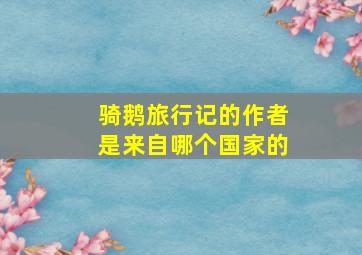 骑鹅旅行记的作者是来自哪个国家的